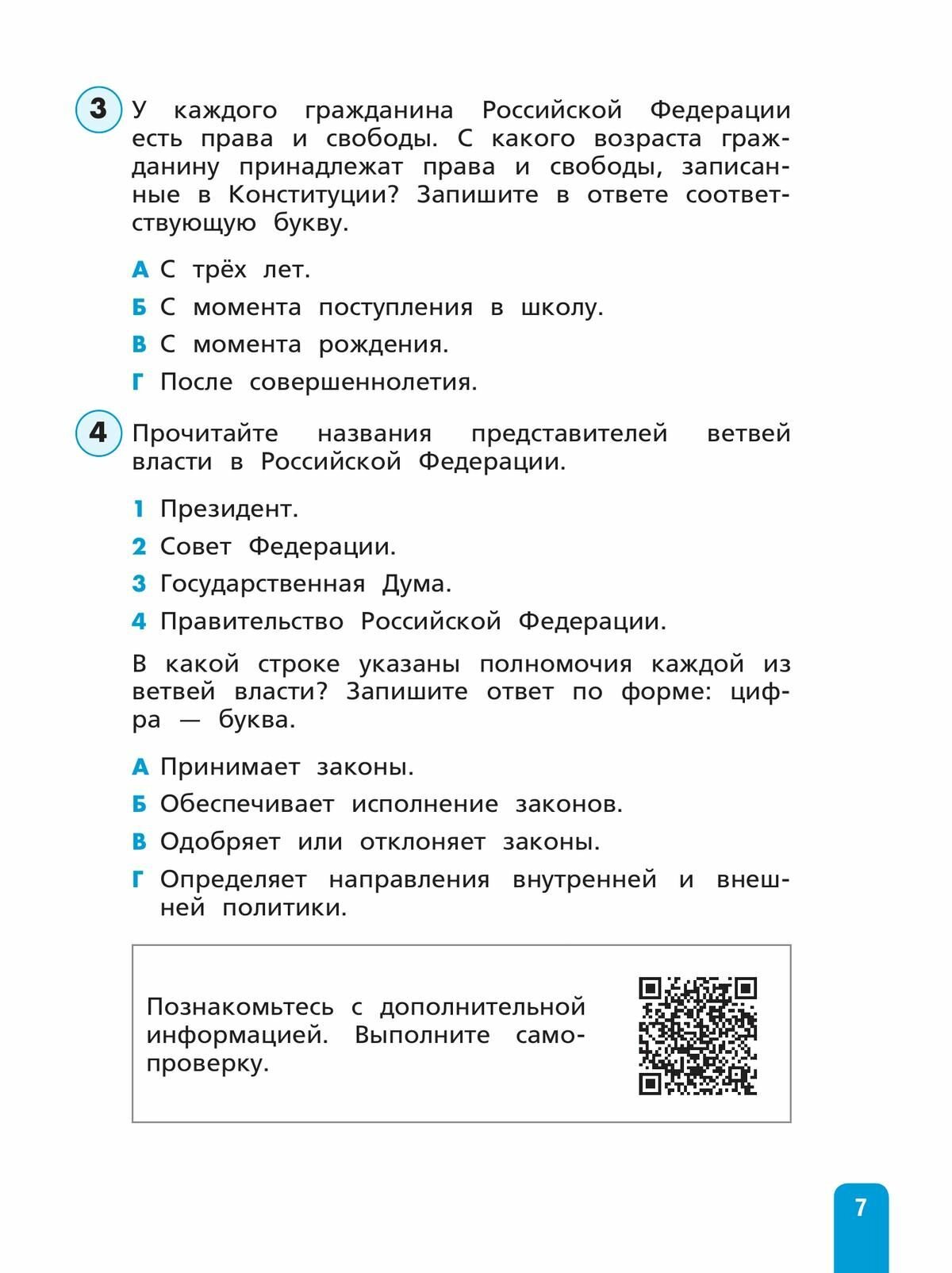 3 У каждого гражданина Российской Федерации есть права и свободы. С какого возраста гражданину принадлежат права и свободы, записанные в Конституции? Запишите в ответе соответствующую букву.

А С трёх лет.

Б С момента поступления в школу.

В С момента рождения.

Г После совершеннолетия.

4 Прочитайте названия представителей ветвей власти в Российской Федерации.

1 Президент.

2 Совет Федерации.

3 Государственная Дума.

4 Правительство Российской Федерации.

В какой строке указаны полномочия каждой из ветвей власти? Запишите ответ по форме: цифра — буква.

А Принимает законы.

Б Обеспечивает исполнение законов.

В Одобряет или отклоняет законы.

Г Определяет направления внутренней и внешней политики.

Познакомьтесь с дополнительной информацией. Выполните самопроверку.

7